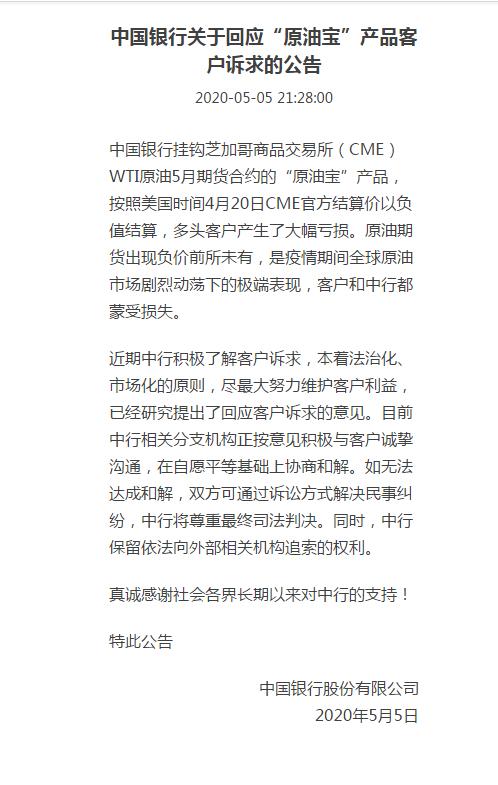 中国银行关于回应“原油宝”产品客户诉求的公告

2020-05-05 21:28:00

中国银行挂钩芝加哥商品交易所（CME）WTI原油5月期货合约的“原油宝”产品，按照美国时间4月20日CME官方结算价以负值结算，多头客户产生了大幅亏损。原油期货出现负价前所未有，是疫情期间全球原油市场剧烈动荡下的极端表现，客户和中行都蒙受损失。

近期中行积极了解客户诉求，本着法治化、市场化的原则，尽最大努力维护客户利益，已经研究提出了回应客户诉求的意见。目前中行相关分支机构正按意见积极与客户诚挚沟通，在自愿平等基础上协商和解。如无法达成和解，双方可通过诉讼方式解决民事纠纷，中行将尊重最终司法判决。同时，中行保留依法向外部相关机构追索的权利。

真诚感谢社会各界长期以来对中行的支持！

特此公告

中国银行股份有限公司
2020年5月5日